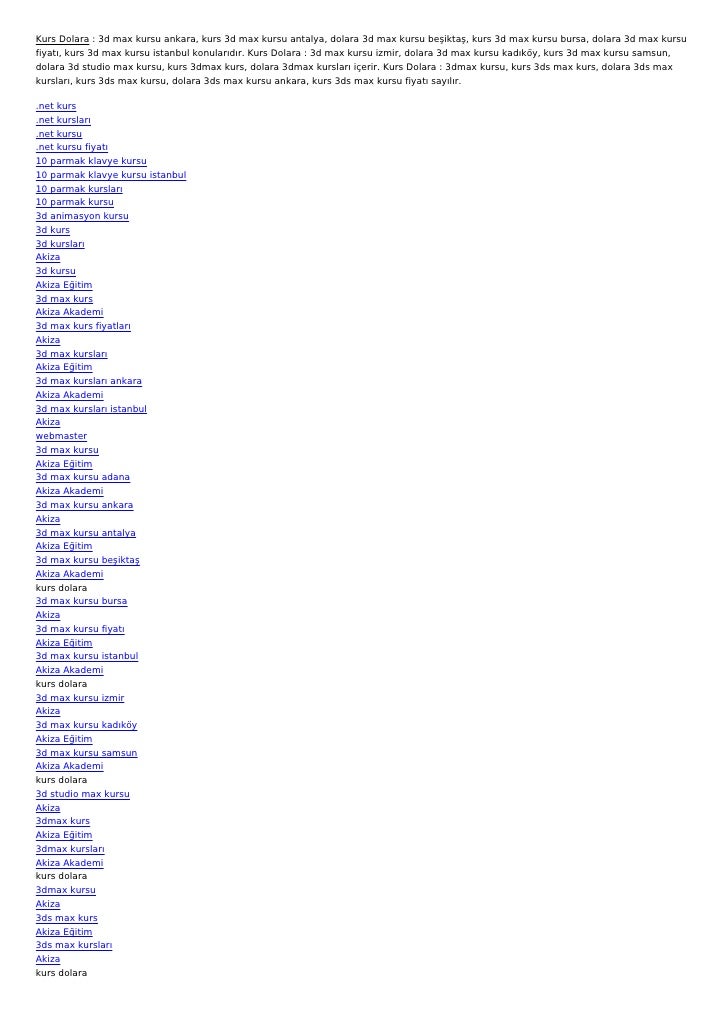 Kurs Dolara : 3d max kursu ankara, kurs 3d max kursu antalya, dolara 3d max kursu beşiktaş, kurs 3d max kursu bursa, dolara 3d max kursu fiyatı, kurs 3d max kursu istanbul konularıdır. Kurs Dolara : 3d max kursu izmir, dolara 3d max kursu kadıköy, kurs 3d max kursu samsun, dolara 3d studio max kursu, kurs 3dmax kurs, dolara 3dmax kursları içerir. Kurs Dolara : 3dmax kursu, kurs 3ds max kurs, dolara 3ds max kursları, kurs 3ds max kursu, dolara 3ds max kursu ankara, kurs 3ds max kursu fiyatı sayılır.

.net kurs
.net kursları
.net kursu
.net kursu fiyatı
10 parmak klavye kursu
10 parmak klavye kursu istanbul
10 parmak kursları
10 parmak kursu
3d animasyon kursu
3d kurs
3d kursları
Akiza
3d kursu
Akiza Eğitim
3d max kurs
Akiza Akademi
3d max kurs fiyatları
Akiza
3d max kursları
Akiza Eğitim
3d max kursları ankara
Akiza Akademi
3d max kursları istanbul
Akiza
webmaster
3d max kursu
Akiza Eğitim
3d max kursu adana
Akiza Akademi
3d max kursu ankara
Akiza
3d max kursu antalya
Akiza Eğitim
3d max kursu beşiktaş
Akiza Akademi
kurs dolara
3d max kursu bursa
Akiza
3d max kursu fiyatı
Akiza Eğitim
3d max kursu istanbul
Akiza Akademi
kurs dolara
3d max kursu izmir
Akiza
3d max kursu kadıköy
Akiza Eğitim
3d max kursu samsun
Akiza Akademi
kurs dolara
3d studio max kursu
Akiza
3dmax kurs
Akiza Eğitim
3dmax kursları
Akiza Akademi
kurs dolara
3dmax kursu
Akiza
3ds max kurs
Akiza Eğitim
3ds max kursları
Akiza
kurs dolara